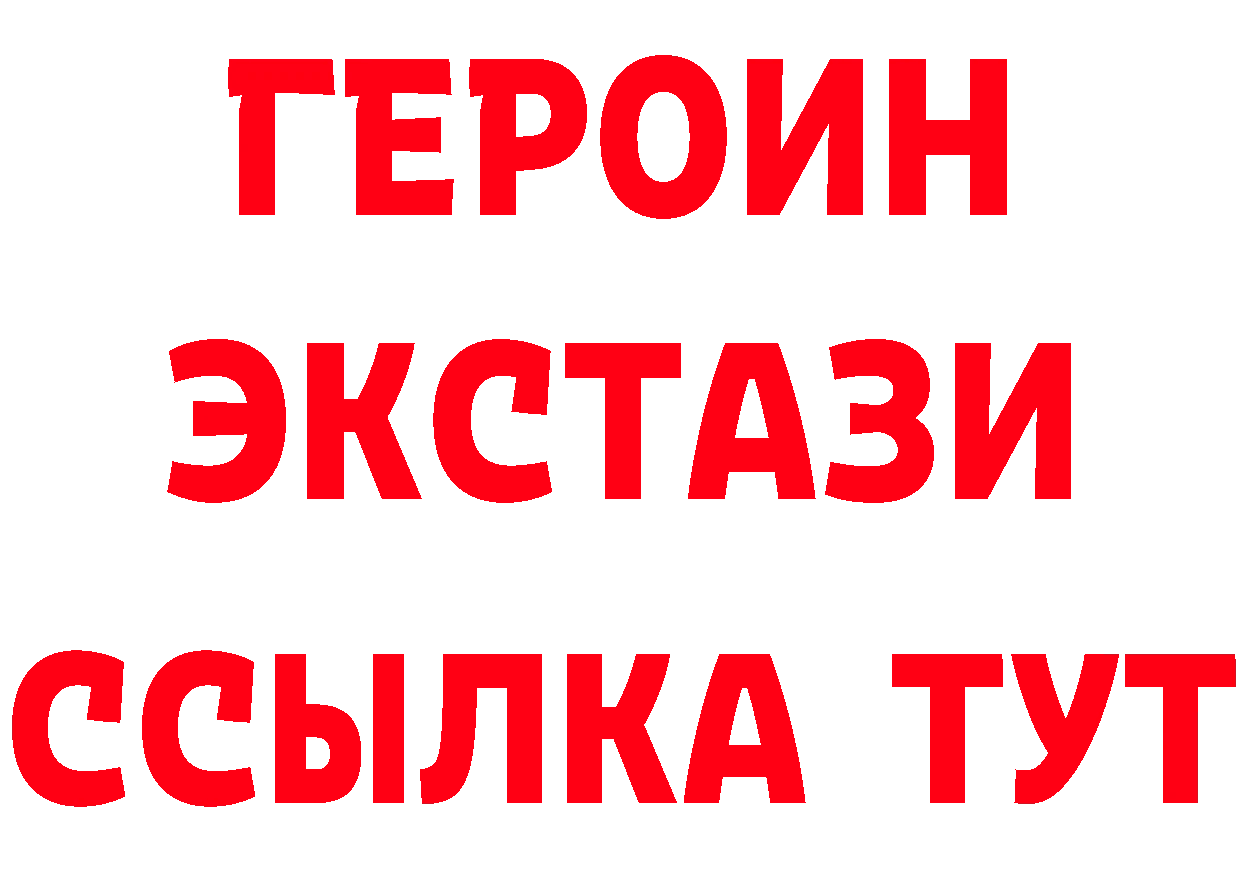 ГЕРОИН ЭКСТАЗИ ССЫЛКА ТУТ